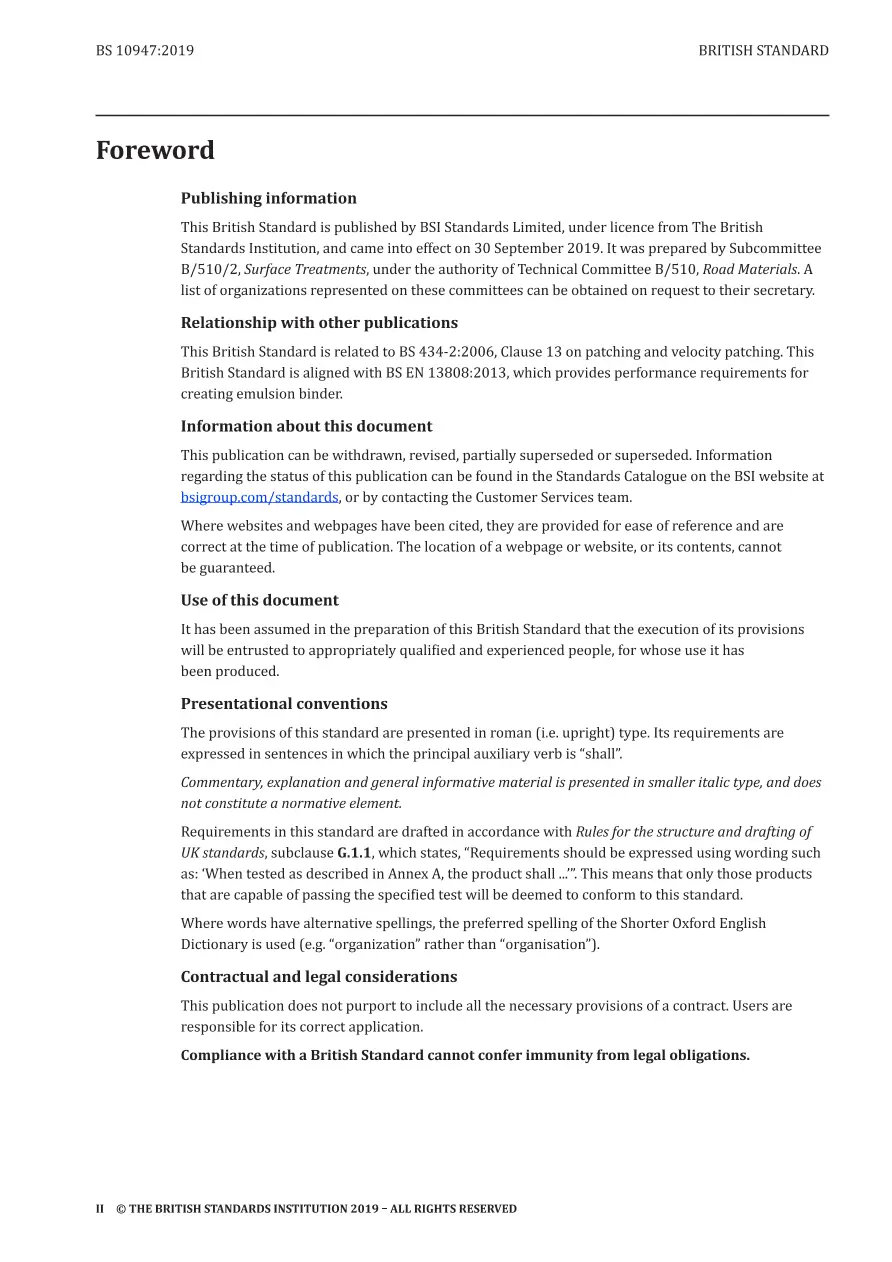 BS 10947:2019

BRITISH STANDARD

Foreword

Publishing information

This British Standard is published by BSI Standards Limited, under licence from The British Standards Institution, and came into effect on 30 September 2019. It was prepared by Subcommittee B/510/2, Surface Treatments, under the authority of Technical Committee B/510, Road Materials. A list of organizations represented on these committees can be obtained on request to their secretary.

Relationship with other publications

This British Standard is related to BS 434-2:2006, Clause 13 on patching and velocity patching. This British Standard is aligned with BS EN 13808:2013, which provides performance requirements for creating emulsion binder.

Information about this document

This publication can be withdrawn, revised, partially superseded or superseded. Information regarding the status of this publication can be found in the Standards Catalogue on the BSI website at bsigroup.com/standards, or by contacting the Customer Services team.

Where websites and webpages have been cited, they are provided for ease of reference and are correct at the time of publication. The location of a webpage or website, or its contents, cannot be guaranteed.

Use of this document

It has been assumed in the preparation of this British Standard that the execution of its provisions will be entrusted to appropriately qualified and experienced people, for whose use it has been produced.

Presentational conventions

The provisions of this standard are presented in roman (i.e. upright) type. Its requirements are expressed in sentences in which the principal auxiliary verb is “shall”.

Commentary, explanation and general informative material is presented in smaller italic type, and does not constitute a normative element.

Requirements in this standard are drafted in accordance with Rules for the structure and drafting of UK standards, subclause G.1.1, which states, “Requirements should be expressed using wording such as: ‘When tested as described in Annex A, the product shall ...’”. This means that only those products that are capable of passing the specified test will be deemed to conform to this standard.

Where words have alternative spellings, the preferred spelling of the Shorter Oxford English Dictionary is used (e.g. “organization” rather than “organisation”).

Contractual and legal considerations

This publication does not purport to include all the necessary provisions of a contract. Users are responsible for its correct application.

Compliance with a British Standard cannot confer immunity from legal obligations.

II © THE BRITISH STANDARDS INSTITUTION 2019 – ALL RIGHTS RESERVED